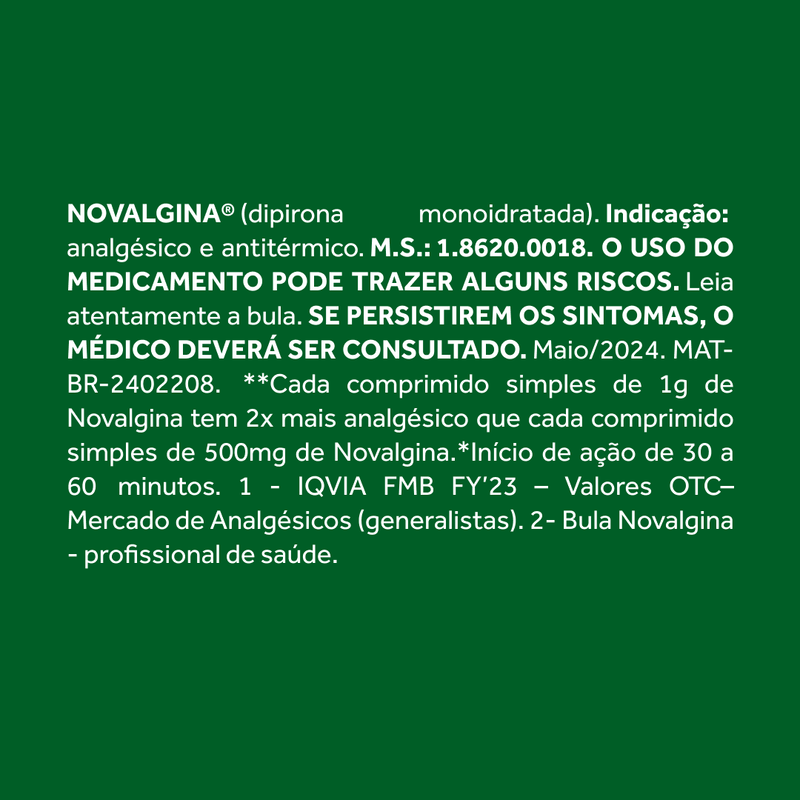 NOVALGINA® (dipirona monoidratada). Indicação: analgésico e antitérmico. M.S.: 1.8620.0018. O USO DO MEDICAMENTO PODE TRAZER ALGUNS RISCOS. Leia atentamente a bula. SE PERSISTIREM OS SINTOMAS, O MÉDICO DEVERÁ SER CONSULTADO. Maio/2024. MAT-BR-2402208. **Cada comprimido simples de 1g de Novalgina tem 2x mais analgésico que cada comprimido simples de 500mg de Novalgina.*Início de ação de 30 a 60 minutos. 1 - IQVIA FMB FY'23 – Valores OTC– Mercado de Analgésicos (generalistas). 2- Bula Novalgina - profissional de saúde.